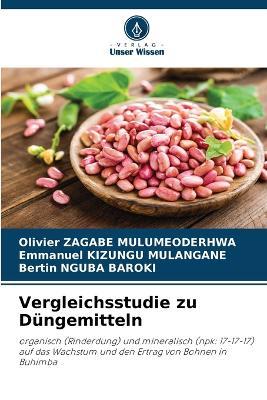 VERLAG
Unser Wissen

Olivier ZAGABE MULUMEODERHWA
Emmanuel KIZUNGU MULANGANE
Bertin NGUBA BAROKI

Vergleichsstudie zu Düngemitteln

organisch (Rinderdung) und mineralisch (npk: 17-17-17) auf das Wachstum und den Ertrag von Bohnen in Buhimba